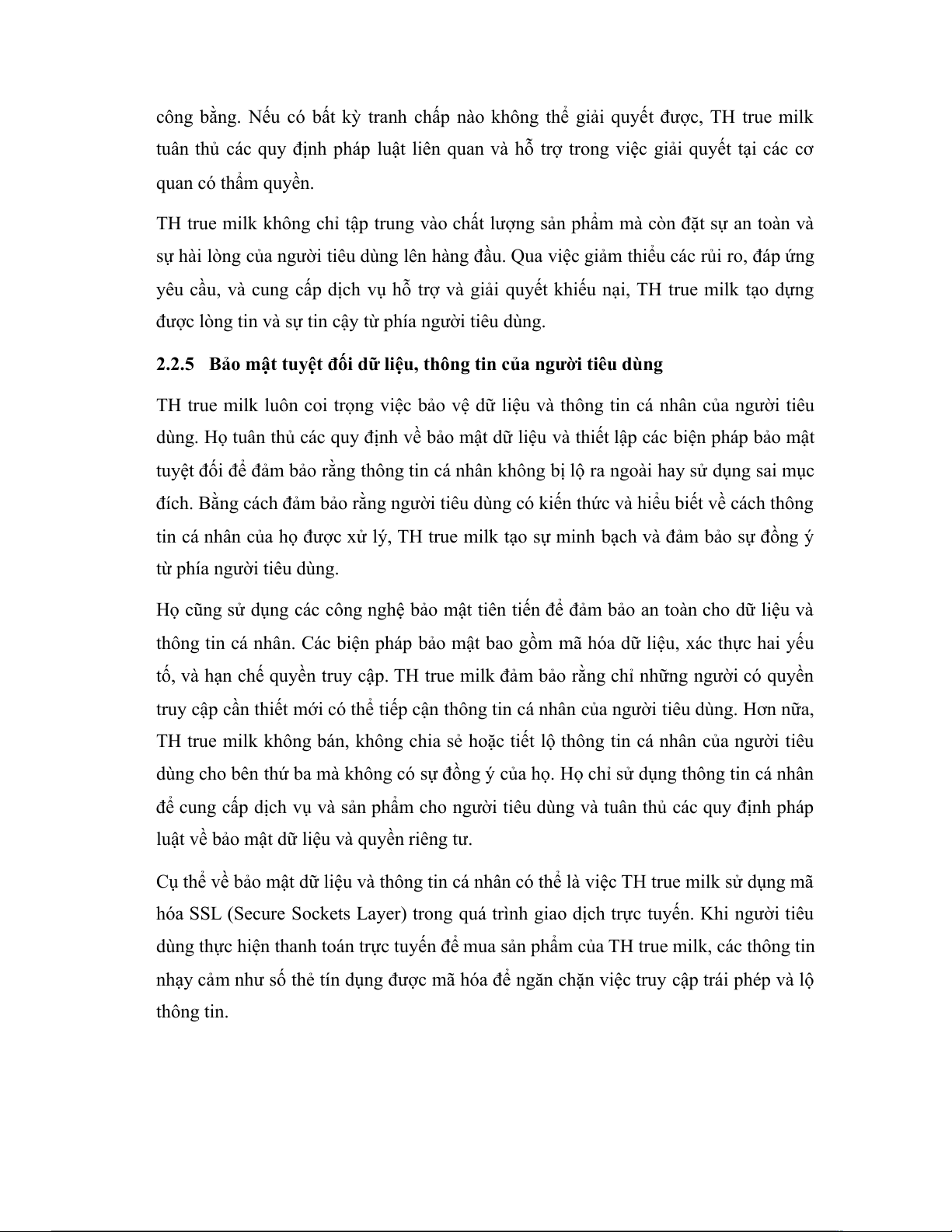 công bằng. Nếu có bất kỳ tranh chấp nào không thể giải quyết được, TH true milk tuân thủ các quy định pháp luật liên quan và hỗ trợ trong việc giải quyết tại các cơ quan có thẩm quyền.

TH true milk không chỉ tập trung vào chất lượng sản phẩm mà còn đặt sự an toàn và sự hài lòng của người tiêu dùng lên hàng đầu. Qua việc giảm thiểu các rủi ro, đáp ứng yêu cầu, và cung cấp dịch vụ hỗ trợ và giải quyết khiếu nại, TH true milk tạo dựng được lòng tin và sự tin cậy từ phía người tiêu dùng.

2.2.5 Bảo mật tuyệt đối dữ liệu, thông tin của người tiêu dùng

TH true milk luôn coi trọng việc bảo vệ dữ liệu và thông tin cá nhân của người tiêu dùng. Họ tuân thủ các quy định về bảo mật dữ liệu và thiết lập các biện pháp bảo mật tuyệt đối để đảm bảo rằng thông tin cá nhân không bị lộ ra ngoài hay sử dụng sai mục đích. Bằng cách đảm bảo rằng người tiêu dùng có kiến thức và hiểu biết về cách thông tin cá nhân của họ được xử lý, TH true milk tạo sự minh bạch và đảm bảo sự đồng ý từ phía người tiêu dùng.

Họ cũng sử dụng các công nghệ bảo mật tiên tiến để đảm bảo an toàn cho dữ liệu và thông tin cá nhân. Các biện pháp bảo mật bao gồm mã hóa dữ liệu, xác thực hai yếu tố, và hạn chế quyền truy cập. TH true milk đảm bảo rằng chỉ những người có quyền truy cập cần thiết mới có thể tiếp cận thông tin cá nhân của người tiêu dùng. Hơn nữa, TH true milk không bán, không chia sẻ hoặc tiết lộ thông tin cá nhân của người tiêu dùng cho bên thứ ba mà không có sự đồng ý của họ. Họ chỉ sử dụng thông tin cá nhân để cung cấp dịch vụ và sản phẩm cho người tiêu dùng và tuân thủ các quy định pháp luật về bảo mật dữ liệu và quyền riêng tư.

Cụ thể về bảo mật dữ liệu và thông tin cá nhân có thể là việc TH true milk sử dụng mã hóa SSL (Secure Sockets Layer) trong quá trình giao dịch trực tuyến. Khi người tiêu dùng thực hiện thanh toán trực tuyến để mua sản phẩm của TH true milk, các thông tin nhạy cảm như số thẻ tín dụng được mã hóa để ngăn chặn việc truy cập trái phép và lộ thông tin.